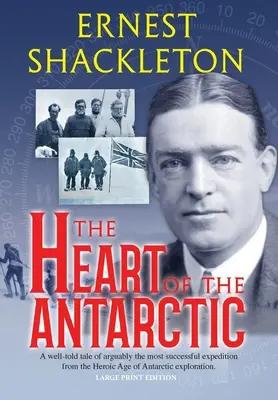 ERNEST SHACKLETON

THE HEART OF THE ANTARCTIC

A well-told tale of arguably the most successful expedition from the Heroic Age of Antarctic exploration.

LARGE PRINT EDITION